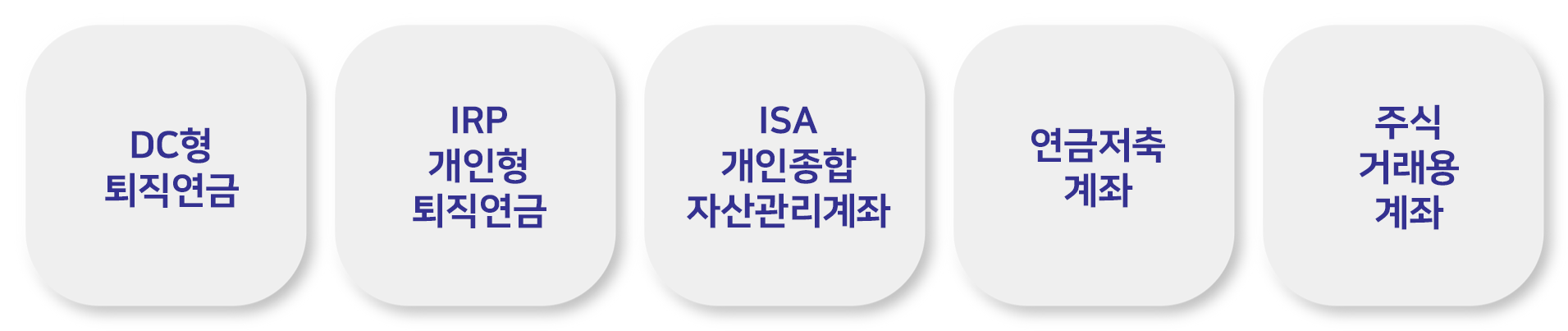 DC형
퇴직연금

IRP
개인형
퇴직연금

ISA
개인종합
자산관리계좌

연금저축
계좌

주식
거래용
계좌